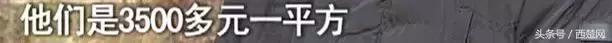 他们是3500多元一平方

头条号 / 西楚网